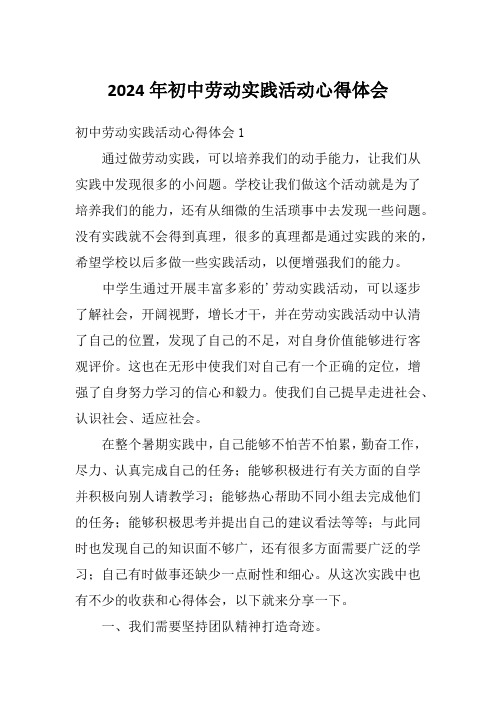 2024 年初中劳动实践活动心得体会

初中劳动实践活动心得体会 1

通过做劳动实践，可以培养我们的动手能力，让我们从实践中发现很多的小问题。学校让我们做这个活动就是为了培养我们的能力，还有从细微的生活琐事中去发现一些问题。没有实践就不会得到真理，很多的真理都是通过实践的来的，希望学校以后多做一些实践活动，以便增强我们的能力。

中学生通过开展丰富多彩的’劳动实践活动，可以逐步了解社会，开阔视野，增长才干，并在劳动实践活动中认清了自己的位置，发现了自己的不足，对自身价值能够进行客观评价。这也在无形中使我们对自己有一个正确的定位，增强了自身努力学习的信心和毅力。使我们自己提早走进社会、认识社会、适应社会。

在整个暑期实践中，自己能够不怕苦不怕累，勤奋工作，尽力、认真完成自己的任务；能够积极进行有关方面的自学并积极向别人请教学习；能够热心帮助不同小组去完成他们的任务；能够积极思考并提出自己的建议看法等等；与此同时也发现自己的知识面不够广，还有很多方面需要广泛的学习；自己有时做事还缺少一点耐性和细心。从这次实践中也有不少的收获和心得体会，以下就来分享一下。

一、我们需要坚持团队精神打造奇迹。